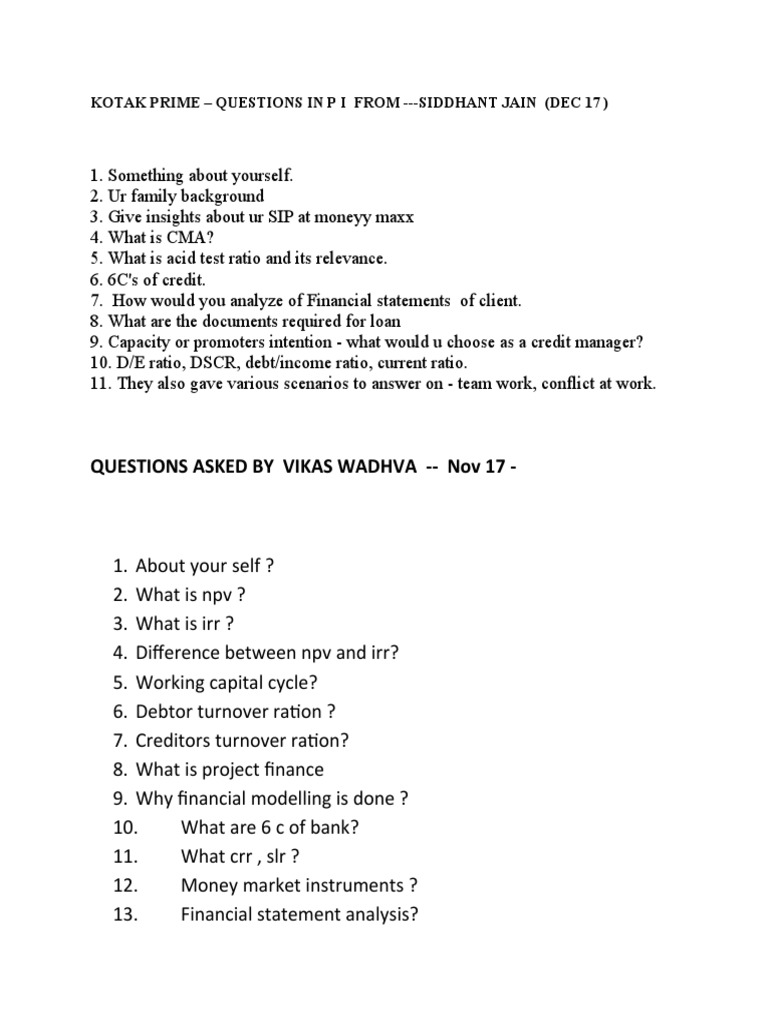 KOTAK PRIME – QUESTIONS IN P I FROM ---SIDDHANT JAIN (DEC 17 )

1. Something about yourself.
2. Ur family background
3. Give insights about ur SIP at moneyy maxx
4. What is CMA?
5. What is acid test ratio and its relevance.
6. 6C's of credit.
7. How would you analyze of Financial statements of client.
8. What are the documents required for loan
9. Capacity or promoters intention - what would u choose as a credit manager?
10. D/E ratio, DSCR, debt/income ratio, current ratio.
11. They also gave various scenarios to answer on - team work, conflict at work.

QUESTIONS ASKED BY VIKAS WADHVA -- Nov 17 -

1. About your self ?
2. What is npv ?
3. What is irr ?
4. Difference between npv and irr?
5. Working capital cycle?
6. Debtor turnover ration ?
7. Creditors turnover ration?
8. What is project finance
9. Why financial modelling is done ?
10. What are 6 c of bank?
11. What crr , slr ?
12. Money market instruments ?
13. Financial statement analysis?